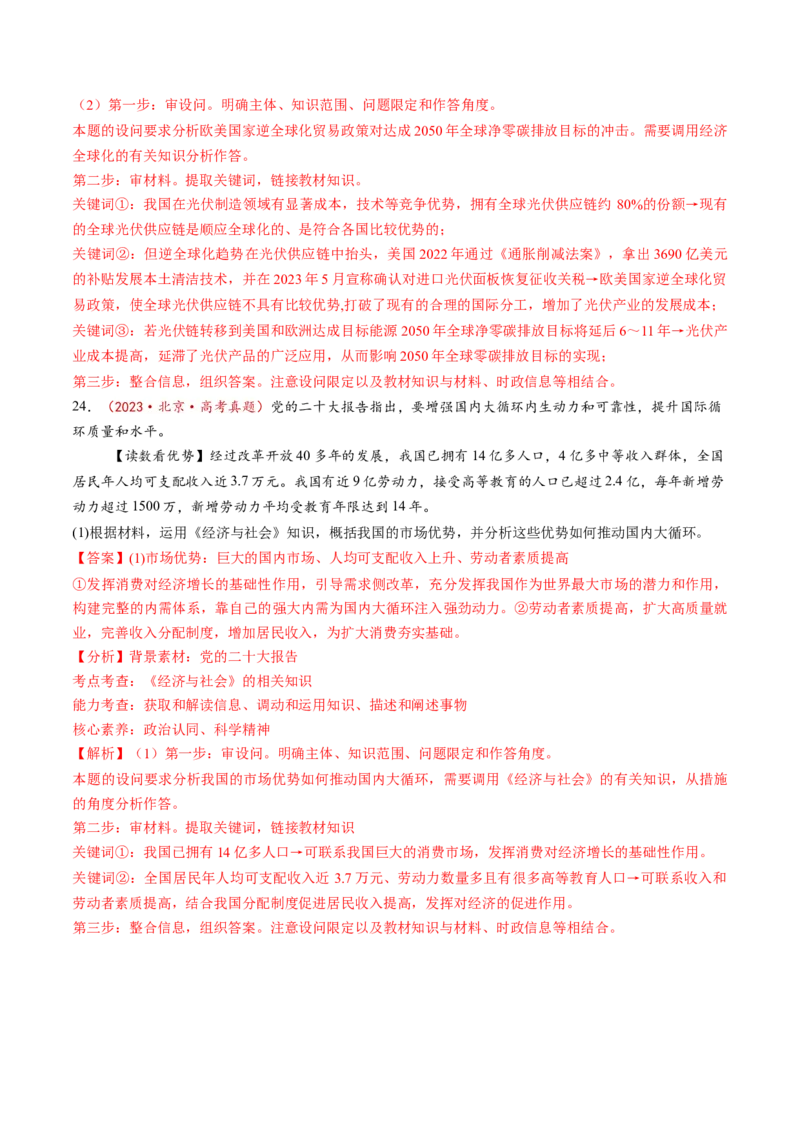 （2）第一步：审设问。明确主体、知识范围、问题限定和作答角度。
本题的设问要求分析欧美国家逆全球化贸易政策对达成 2050 年全球净零碳排放目标的冲击。需要调用经济全球化的有关知识分析作答。
第二步：审材料。提取关键词，链接教材知识。
关键词①：我国在光伏制造领域有显著成本，技术等竞争优势，拥有全球光伏供应链约 80%的份额→现有的全球光伏供应链是顺应全球化的、是符合各国比较优势的；
关键词②：但逆全球化趋势在光伏供应链中抬头，美国 2022 年通过《通胀削减法案》，拿出 3690 亿美元的补贴发展本土清洁技术，并在 2023 年 5 月宣称确认对进口光伏面板恢复征收关税→欧美国家逆全球化贸易政策，使全球光伏供应链不具有比较优势,打破了现有的合理的国际分工，增加了光伏产业的发展成本；
关键词③：若光伏链转移到美国和欧洲达成目标能源 2050 年全球净零碳排放目标将延后 6～11 年→光伏产业成本提高，延滞了光伏产品的广泛应用，从而影响 2050 年全球零碳排放目标的实现；
第三步：整合信息，组织答案。注意设问限定以及教材知识与材料、时政信息等相结合。
24. （2023·北京·高考真题）党的二十大报告指出，要增强国内大循环内生动力和可靠性，提升国际循环质量和水平。
【读数看优势】经过改革开放 40 多年的发展，我国已拥有 14 亿多人口，4 亿多中等收入群体，全国居民年人均可支配收入近 3.7 万元。我国有近 9 亿劳动力，接受高等教育的人口已超过 2.4 亿，每年新增劳动力超过 1500 万，新增劳动力平均受教育年限达到 14 年。
(1)根据材料，运用《经济与社会》知识，概括我国的市场优势，并分析这些优势如何推动国内大循环。
【答案】(1)市场优势：巨大的国内市场、人均可支配收入上升、劳动者素质提高
①发挥消费对经济增长的基础性作用，引导需求侧改革，充分发挥我国作为世界最大市场的潜力和作用，构建完整的内需体系，靠自己的强大内需为国内大循环注入强劲动力。②劳动者素质提高，扩大高质量就业，完善收入分配制度，增加居民收入，为扩大消费夯实基础。
【分析】背景素材：党的二十大报告
考点考查：《经济与社会》的相关知识
能力考查：获取和解读信息、调动和运用知识、描述和阐述事物
核心素养：政治认同、科学精神
【解析】（1）第一步：审设问。明确主体、知识范围、问题限定和作答角度。
本题的设问要求分析我国的市场优势如何推动国内大循环，需要调用《经济与社会》的有关知识，从措施的角度分析作答。
第二步：审材料。提取关键词，链接教材知识
关键词①：我国已拥有 14 亿多人口→可联系我国巨大的消费市场，发挥消费对经济增长的基础性作用。
关键词②：全国居民年人均可支配收入近 3.7 万元、劳动力数量多且有很多高等教育人口→可联系收入和劳动者素质提高，结合我国分配制度促进居民收入提高，发挥对经济的促进作用。
第三步：整合信息，组织答案。注意设问限定以及教材知识与材料、时政信息等相结合。